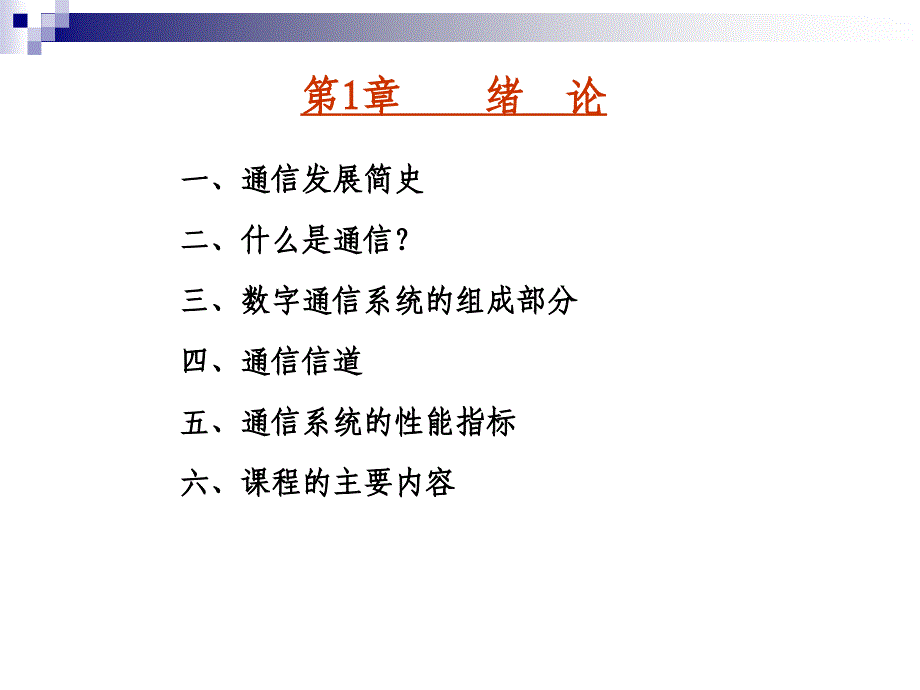 第1章　　绪　论

一、通信发展简史

二、什么是通信？

三、数字通信系统的组成部分

四、通信信道

五、通信系统的性能指标

六、课程的主要内容